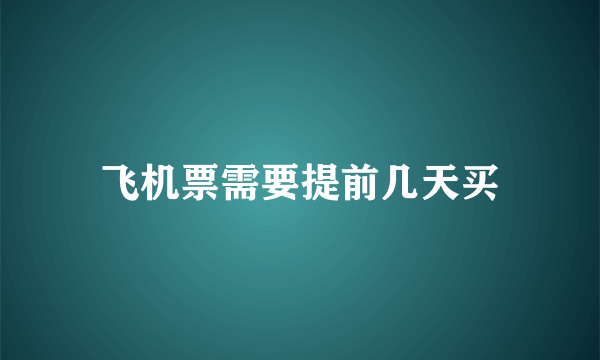 飞机票需要提前几天买